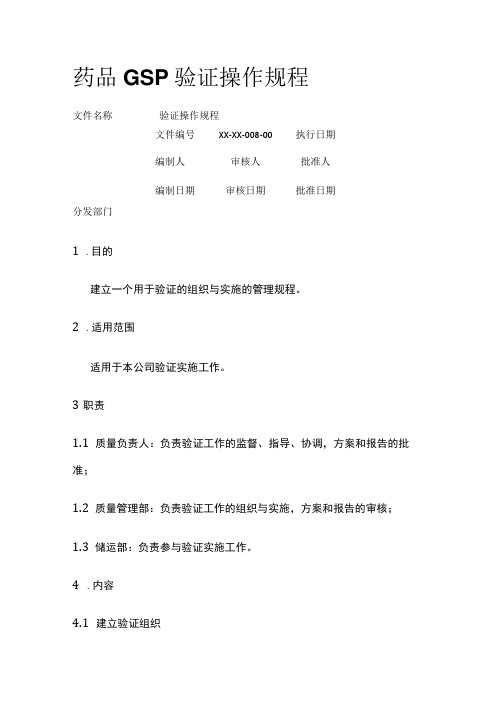 药品 GSP 验证操作规程

文件名称 验证操作规程

文件编号 XX-XX-008-00 执行日期

编制人 审核人 批准人

编制日期 审核日期 批准日期

分发部门

1 .目的

建立一个用于验证的组织与实施的管理规程。

2 .适用范围

适用于本公司验证实施工作。

3 职责

1.1 质量负责人：负责验证工作的监督、指导、协调，方案和报告的批准；

1.2 质量管理部：负责验证工作的组织与实施，方案和报告的审核；

1.3 储运部：负责参与验证实施工作。

4 .内容

4.1 建立验证组织